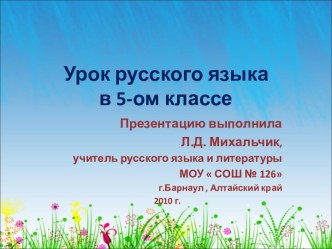 Урок русского языка в 5-ом классе

Презентацию выполнила
Л.Д. Михальчик,
учитель русского языка и литературы
МОУ « СОШ № 126»
г.Барнаул , Алтайский край
2010 г.